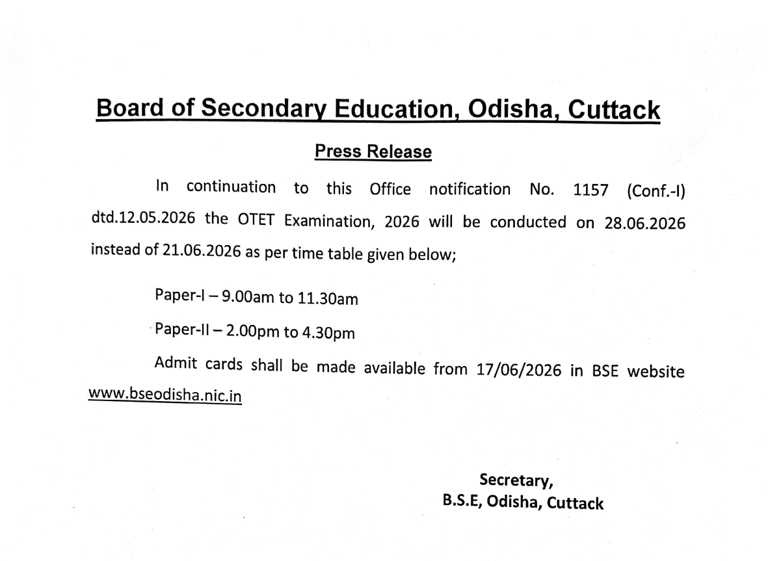 Board of Secondary Education, Odisha, Cuttack

Press Release

In continuation to this Office notification No. 1157 (Conf.-I) dtd.12.05.2026 the OTET Examination, 2026 will be conducted on 28.06.2026 instead of 21.06.2026 as per time table given below;

Paper-I – 9.00am to 11.30am

Paper-II – 2.00pm to 4.30pm

Admit cards shall be made available from 17/06/2026 in BSE website www.bseodisha.nic.in

Secretary,
B.S.E, Odisha, Cuttack